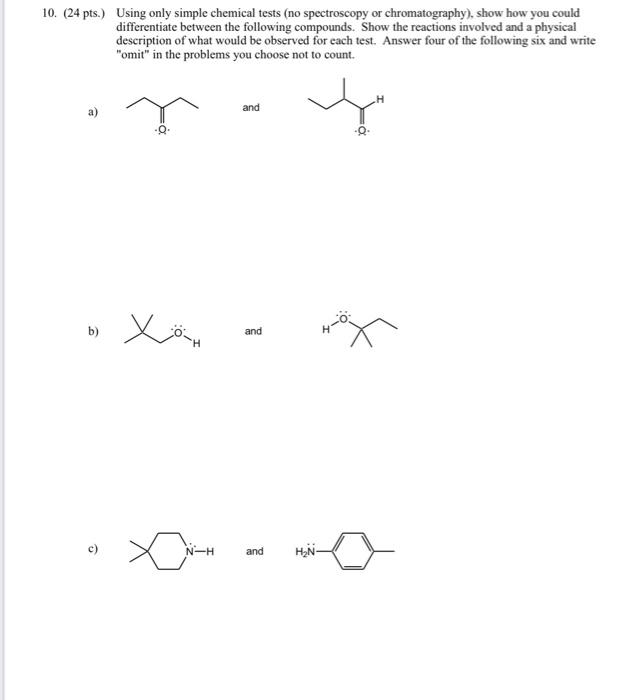 10. (24 pts.) Using only simple chemical tests (no spectroscopy or chromatography), show how you could differentiate between the following compounds. Show the reactions involved and a physical description of what would be observed for each test. Answer four of the following six and write "omit" in the problems you choose not to count.

a)

O

and

H

O

b)

O

H

and

H

O

c)

N—H

and

$H_2N$—